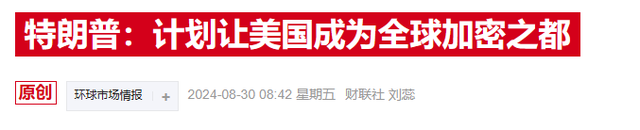 特朗普：计划让美国成为全球加密之都

原创 环球市场情报 + 2024-08-30 08:42 星期五 财联社 刘蕊